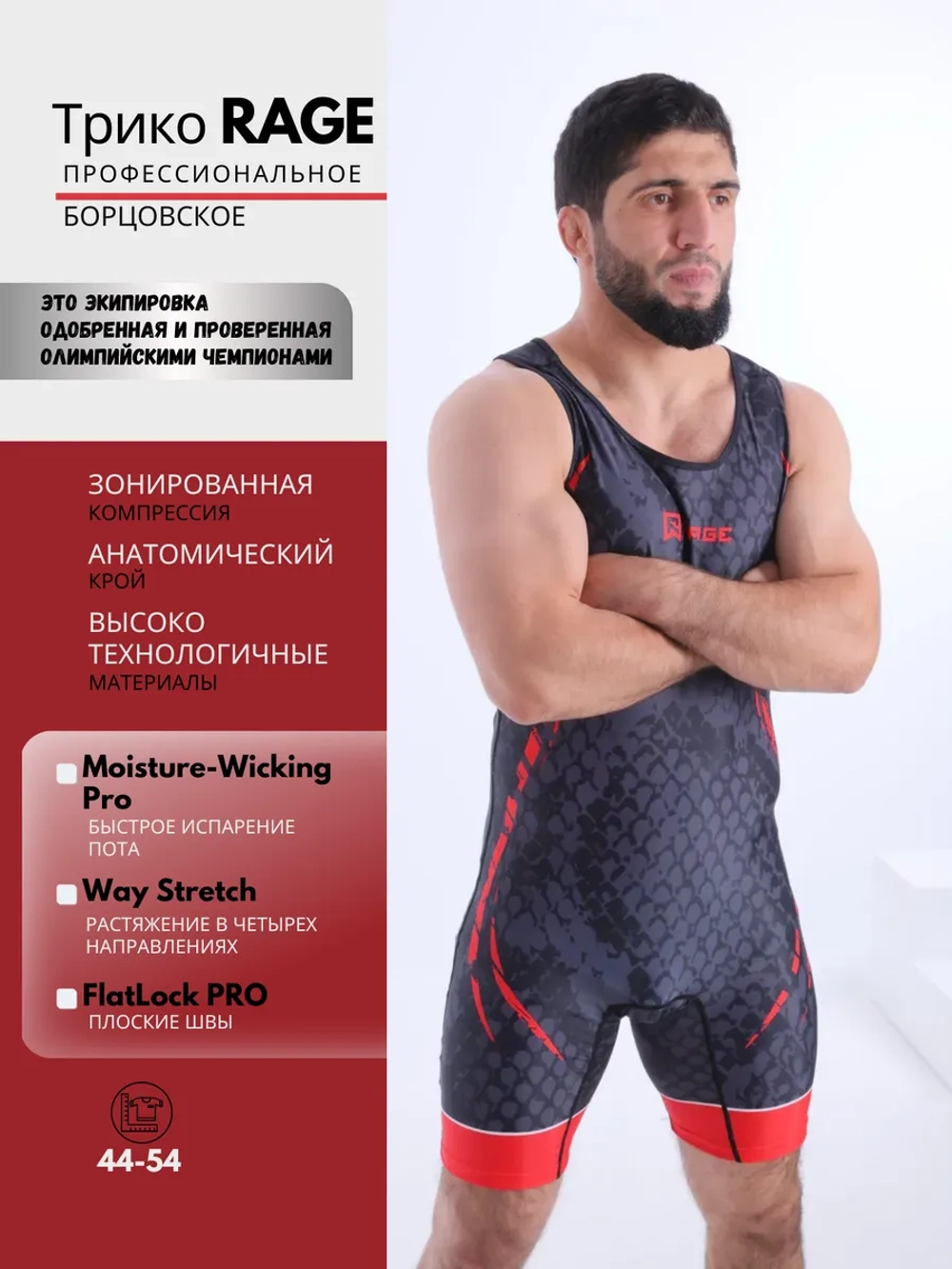 Трико RAGE
ПРОФЕССИОНАЛЬНОЕ
БОРЦОВСКОЕ

ЭТО ЭКИПИРОВКА
ОДОБРЕННАЯ И ПРОВЕРЕННАЯ
ОЛИМПИЙСКИМИ ЧЕМПИОНАМИ

ЗОНИРОВАННАЯ
КОМПРЕССИЯ

АНАТОМИЧЕСКИЙ
КРОЙ

ВЫСОКО
ТЕХНОЛОГИЧНЫЕ
МАТЕРИАЛЫ

☐ Moisture-Wicking Pro
БЫСТРОЕ ИСПАРЕНИЕ ПОТА

☐ Way Stretch
РАСТЯЖЕНИЕ В ЧЕТЫРЕХ НАПРАВЛЕНИЯХ

☐ FlatLock PRO
ПЛОСКИЕ ШВЫ

44-54

RAGE